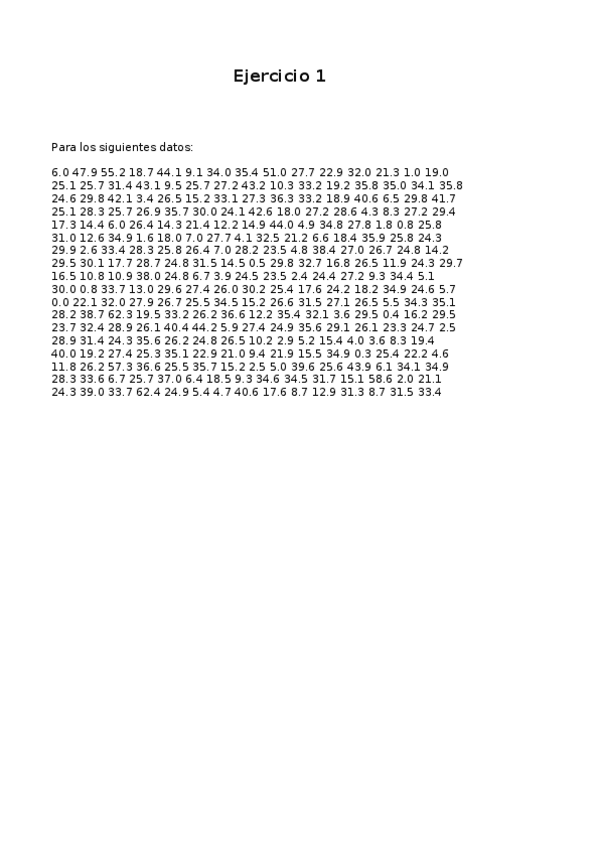 Ejercicio 1

Para los siguientes datos:

6.0 47.9 55.2 18.7 44.1 9.1 34.0 35.4 51.0 27.7 22.9 32.0 21.3 1.0 19.0 25.1 25.7 31.4 43.1 9.5 25.7 27.2 43.2 10.3 33.2 19.2 35.8 35.0 34.1 35.8 24.6 29.8 42.1 3.4 26.5 15.2 33.1 27.3 36.3 33.2 18.9 40.6 6.5 29.8 41.7 25.1 28.3 25.7 26.9 35.7 30.0 24.1 42.6 18.0 27.2 28.6 4.3 8.3 27.2 29.4 17.3 14.4 6.0 26.4 14.3 21.4 12.2 14.9 44.0 4.9 34.8 27.8 1.8 0.8 25.8 31.0 12.6 34.9 1.6 18.0 7.0 27.7 4.1 32.5 21.2 6.6 18.4 35.9 25.8 24.3 29.9 2.6 33.4 28.3 25.8 26.4 7.0 28.2 23.5 4.8 38.4 27.0 26.7 24.8 14.2 29.5 30.1 17.7 28.7 24.8 31.5 14.5 0.5 29.8 32.7 16.8 26.5 11.9 24.3 29.7 16.5 10.8 10.9 38.0 24.8 6.7 3.9 24.5 23.5 2.4 24.4 27.2 9.3 34.4 5.1 30.0 0.8 33.7 13.0 29.6 27.4 26.0 30.2 25.4 17.6 24.2 18.2 34.9 24.6 5.7 0.0 22.1 32.0 27.9 26.7 25.5 34.5 15.2 26.6 31.5 27.1 26.5 5.5 34.3 35.1 28.2 38.7 62.3 19.5 33.2 26.2 36.6 12.2 35.4 32.1 3.6 29.5 0.4 16.2 29.5 23.7 32.4 28.9 26.1 40.4 44.2 5.9 27.4 24.9 35.6 29.1 26.1 23.3 24.7 2.5 28.9 31.4 24.3 35.6 26.2 24.8 26.5 10.2 2.9 5.2 15.4 4.0 3.6 8.3 19.4 40.0 19.2 27.4 25.3 35.1 22.9 21.0 9.4 21.9 15.5 34.9 0.3 25.4 22.2 4.6 11.8 26.2 57.3 36.6 25.5 35.7 15.2 2.5 5.0 39.6 25.6 43.9 6.1 34.1 34.9 28.3 33.6 6.7 25.7 37.0 6.4 18.5 9.3 34.6 34.5 31.7 15.1 58.6 2.0 21.1 24.3 39.0 33.7 62.4 24.9 5.4 4.7 40.6 17.6 8.7 12.9 31.3 8.7 31.5 33.4